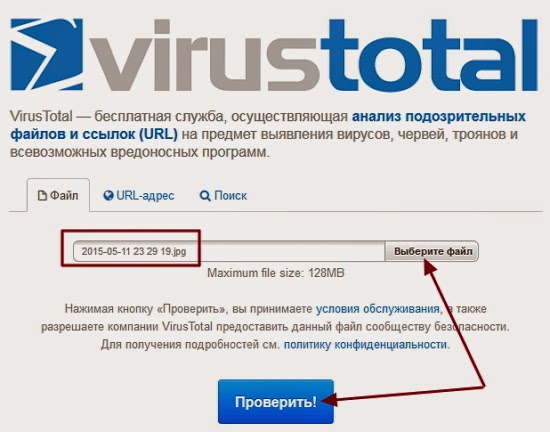 virustotal

VirusTotal — бесплатная служба, осуществляющая анализ подозрительных файлов и ссылок (URL) на предмет выявления вирусов, червей, троянов и всевозможных вредоносных программ.

Файл URL-адрес Поиск

2015-05-11 23 29 19.jpg Выберите файл

Maximum file size: 128MB

Нажимая кнопку «Проверить», вы принимаете условия обслуживания, а также разрешаете компании VirusTotal предоставить данный файл сообществу безопасности. Для получения подробностей см. политику конфиденциальности.

Проверить!